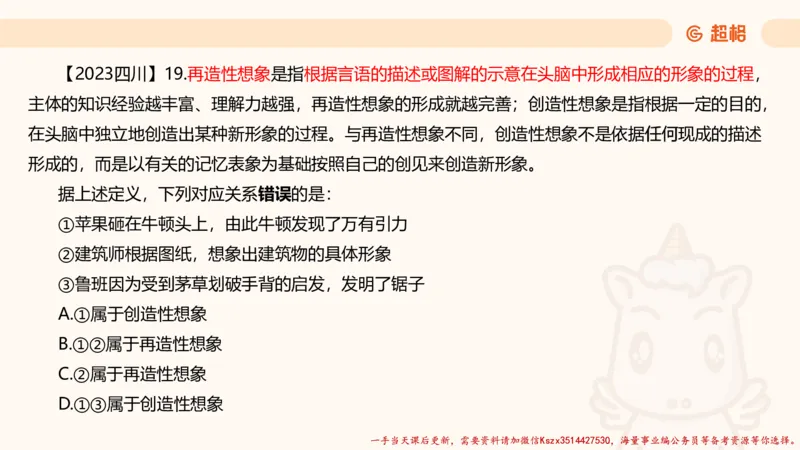 超格

【2023四川】19.再造性想象是指根据言语的描述或图解的示意在头脑中形成相应的形象的过程，主体的知识经验越丰富、理解力越强，再造性想象的形成就越完善；创造性想象是指根据一定的目的，在头脑中独立地创造出某种新形象的过程。与再造性想象不同，创造性想象不是依据任何现成的描述形成的，而是以有关的记忆表象为基础按照自己的创见来创造新形象。

据上述定义，下列对应关系错误的是：

①苹果砸在牛顿头上，由此牛顿发现了万有引力

②建筑师根据图纸，想象出建筑物的具体形象

③鲁班因为受到茅草划破手背的启发，发明了锯子

A.①属于创造性想象

B.①②属于再造性想象

C.②属于再造性想象

D.①③属于创造性想象

一手当天课后更新，需要资料请加微信Kszx3514427530，海量事业编公务员等备考资源等你选择。